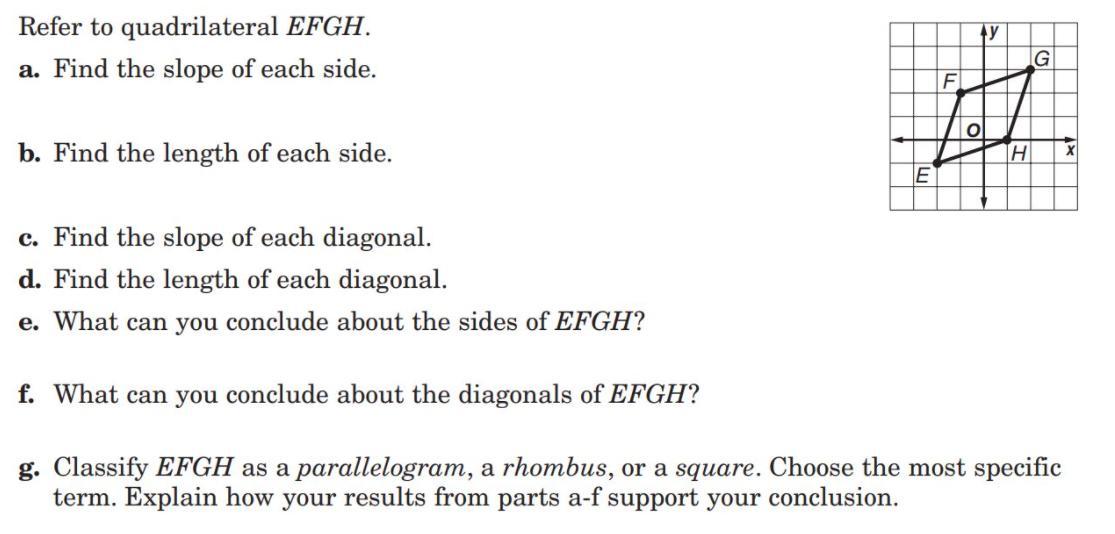 Refer to quadrilateral EFGH.

a. Find the slope of each side.

b. Find the length of each side.

c. Find the slope of each diagonal.

d. Find the length of each diagonal.

e. What can you conclude about the sides of EFGH?

f. What can you conclude about the diagonals of EFGH?

g. Classify EFGH as a parallelogram, a rhombus, or a square. Choose the most specific term. Explain how your results from parts a-f support your conclusion.

y
G
F
O
H
x
E